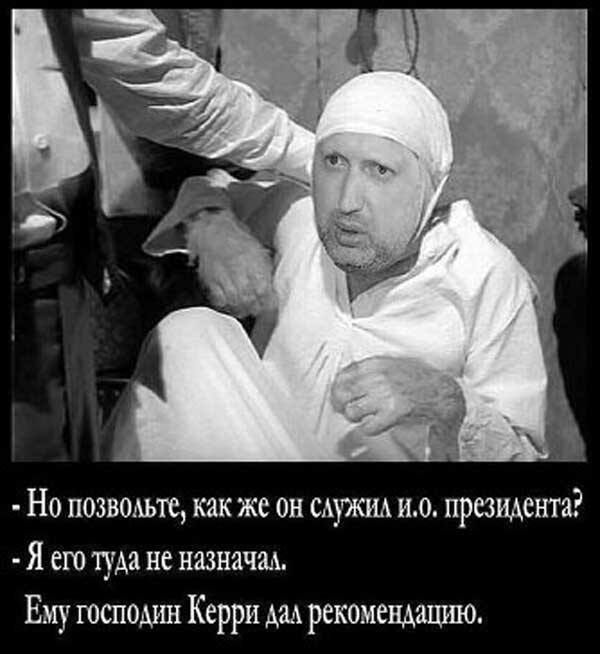 - Но позвольте, как же он служил и.о. президента?
- Я его туда не назначал.
Ему господин Керри дал рекомендацию.